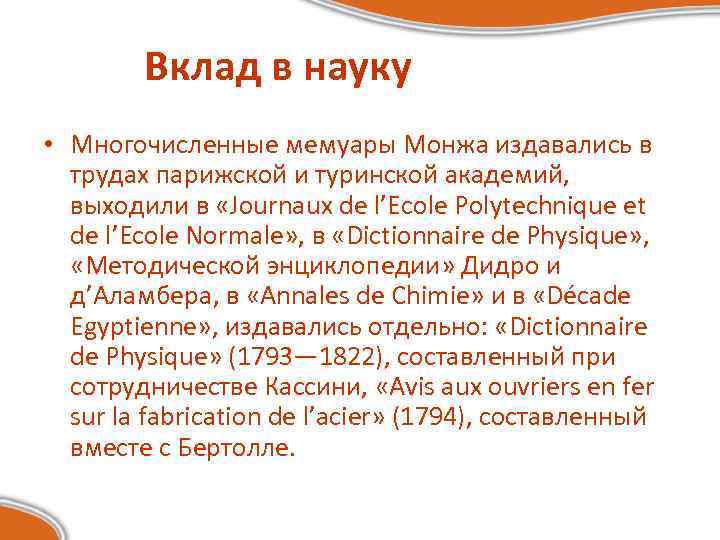 Вклад в науку

• Многочисленные мемуары Монжа издавались в трудах парижской и туринской академий, выходили в «Journaux de l’Ecole Polytechnique et de l’Ecole Normale», в «Dictionnaire de Physique», «Методической энциклопедии» Дидро и д’Аламбера, в «Annales de Chimie» и в «Décade Egyptienne», издавались отдельно: «Dictionnaire de Physique» (1793—1822), составленный при сотрудничестве Кассини, «Avis aux ouvriers en fer sur la fabrication de l’acier» (1794), составленный вместе с Бертолле.